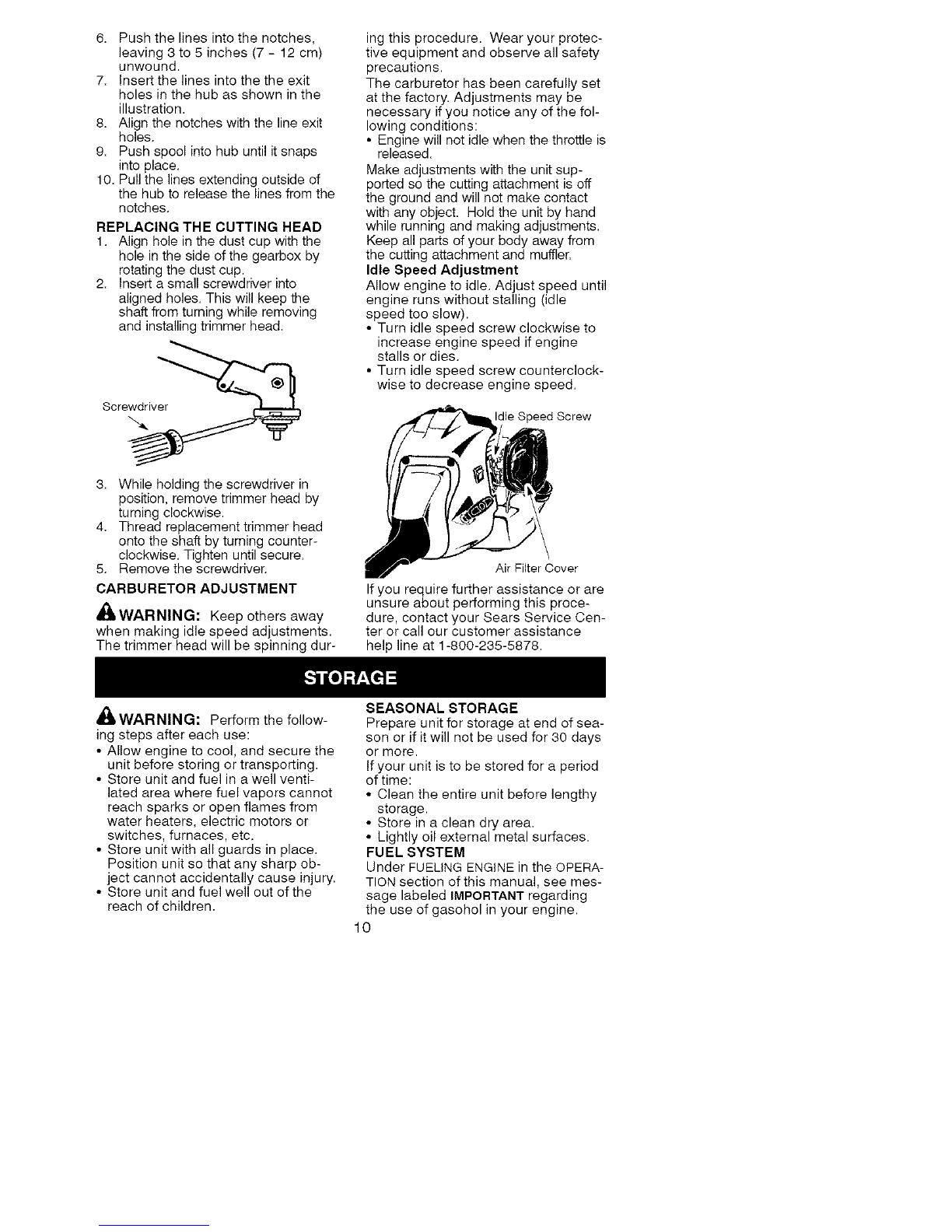 6. Push the lines into the notches, leaving 3 to 5 inches (7 - 12 cm) unwound.
7. Insert the lines into the the exit holes in the hub as shown in the illustration.
8. Align the notches with the line exit holes.
9. Push spool into hub until it snaps into place.
10. Pull the lines extending outside of the hub to release the lines from the notches.

REPLACING THE CUTTING HEAD
1. Align hole in the dust cup with the hole in the side of the gearbox by rotating the dust cup.
2. Insert a small screwdriver into aligned holes. This will keep the shaft from turning while removing and installing trimmer head.

Screwdriver

3. While holding the screwdriver in position, remove trimmer head by turning clockwise.
4. Thread replacement trimmer head onto the shaft by turning counterclockwise. Tighten until secure.
5. Remove the screwdriver.

CARBURETOR ADJUSTMENT

WARNING: Keep others away when making idle speed adjustments. The trimmer head will be spinning during this procedure. Wear your protective equipment and observe all safety precautions.

The carburetor has been carefully set at the factory. Adjustments may be necessary if you notice any of the following conditions:
• Engine will not idle when the throttle is released.

Make adjustments with the unit supported so the cutting attachment is off the ground and will not make contact with any object. Hold the unit by hand while running and making adjustments. Keep all parts of your body away from the cutting attachment and muffler.

Idle Speed Adjustment
Allow engine to idle. Adjust speed until engine runs without stalling (idle speed too slow).
• Turn idle speed screw clockwise to increase engine speed if engine stalls or dies.
• Turn idle speed screw counterclockwise to decrease engine speed.

Idle Speed Screw

Air Filter Cover

If you require further assistance or are unsure about performing this procedure, contact your Sears Service Center or call our customer assistance help line at 1-800-235-5878.

STORAGE

WARNING: Perform the following steps after each use:
• Allow engine to cool, and secure the unit before storing or transporting.
• Store unit and fuel in a well ventilated area where fuel vapors cannot reach sparks or open flames from water heaters, electric motors or switches, furnaces, etc.
• Store unit with all guards in place. Position unit so that any sharp object cannot accidentally cause injury.
• Store unit and fuel well out of the reach of children.

SEASONAL STORAGE
Prepare unit for storage at end of season or if it will not be used for 30 days or more.

If your unit is to be stored for a period of time:
• Clean the entire unit before lengthy storage.
• Store in a clean dry area.
• Lightly oil external metal surfaces.

FUEL SYSTEM
Under FUELING ENGINE in the OPERATION section of this manual, see message labeled IMPORTANT regarding the use of gasohol in your engine.

10